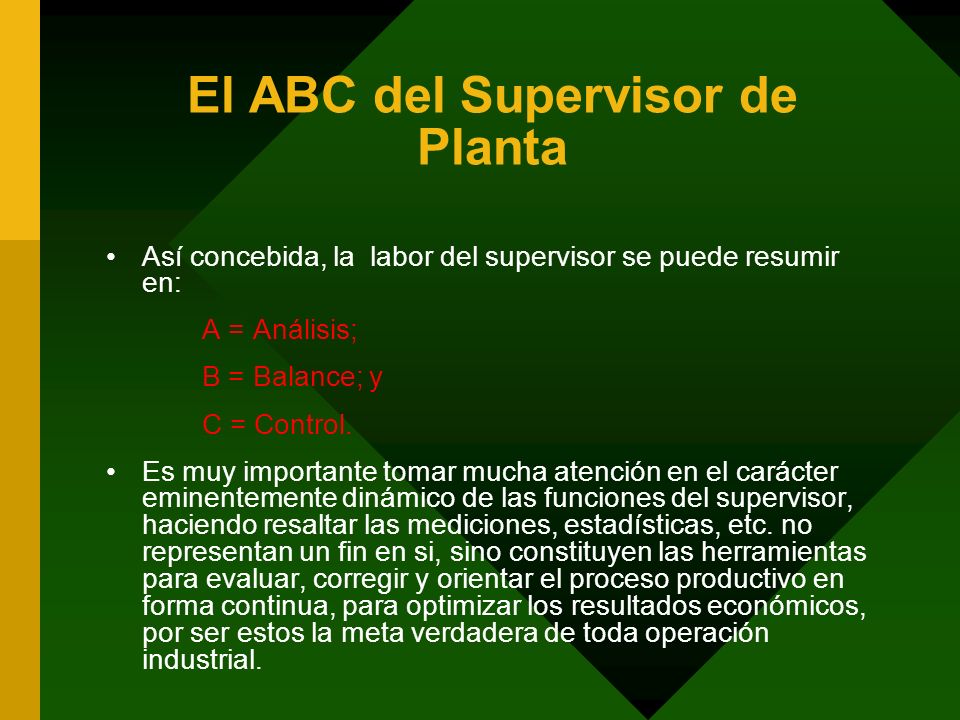 El ABC del Supervisor de Planta

• Así concebida, la labor del supervisor se puede resumir en:

A = Análisis;

B = Balance; y

C = Control.

• Es muy importante tomar mucha atención en el carácter eminentemente dinámico de las funciones del supervisor, haciendo resaltar las mediciones, estadísticas, etc. no representan un fin en si, sino constituyen las herramientas para evaluar, corregir y orientar el proceso productivo en forma continua, para optimizar los resultados económicos, por ser estos la meta verdadera de toda operación industrial.